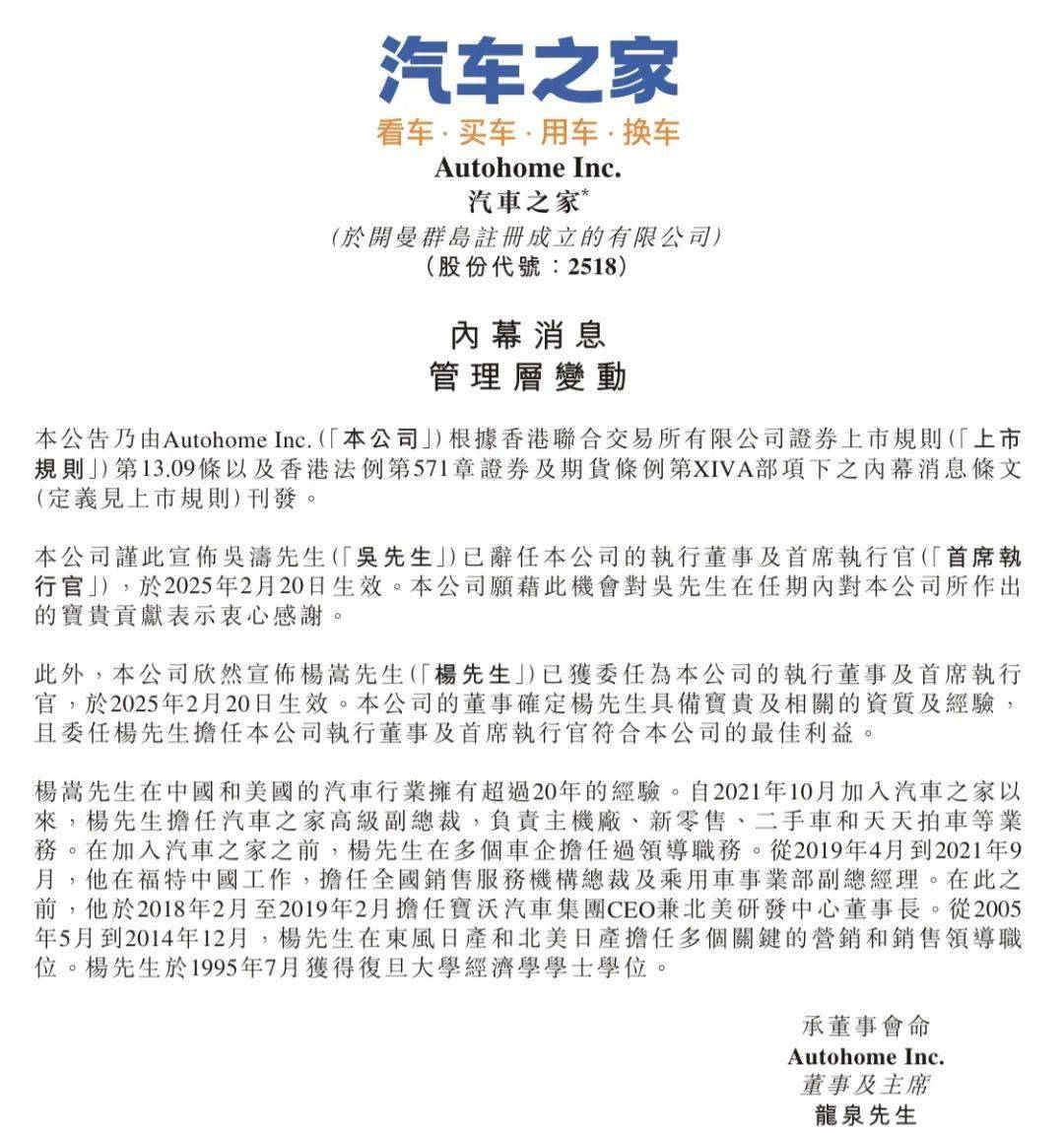 汽车之家
看车 · 买车 · 用车 · 换车

Autohome Inc.
汽車之家*
(於開曼群島註冊成立的有限公司)
(股份代號:2518)

內幕消息
管理層變動

本公告乃由Autohome Inc.(「本公司」)根據香港聯合交易所有限公司證券上市規則(「上市規則」)第13.09條以及香港法例第571章證券及期貨條例第XIVA部項下之內幕消息條文(定義見上市規則)刊發。

本公司謹此宣佈吳濤先生(「吳先生」)已辭任本公司的執行董事及首席執行官(「首席執行官」),於2025年2月20日生效。本公司願藉此機會對吳先生在任期內對本公司所作出的寶貴貢獻表示衷心感謝。

此外,本公司欣然宣佈楊嵩先生(「楊先生」)已獲委任為本公司的執行董事及首席執行官,於2025年2月20日生效。本公司的董事確定楊先生具備寶貴及相關的資質及經驗,且委任楊先生擔任本公司執行董事及首席執行官符合本公司的最佳利益。

楊嵩先生在中國和美國的汽車行業擁有超過20年的經驗。自2021年10月加入汽車之家以來,楊先生擔任汽車之家高級副總裁,負責主機廠、新零售、二手車和天天拍車等業務。在加入汽車之家之前,楊先生在多個車企擔任過領導職務。從2019年4月到2021年9月,他在福特中國工作,擔任全國銷售服務機構總裁及乘用車事業部副總經理。在此之前,他於2018年2月至2019年2月擔任寶沃汽車集團CEO兼北美研發中心董事長。從2005年5月到2014年12月,楊先生在東風日產和北美日產擔任多個關鍵的營銷和銷售領導職位。楊先生於1995年7月獲得復旦大學經濟學學士學位。

承董事會命
Autohome Inc.
董事及主席
龍泉先生